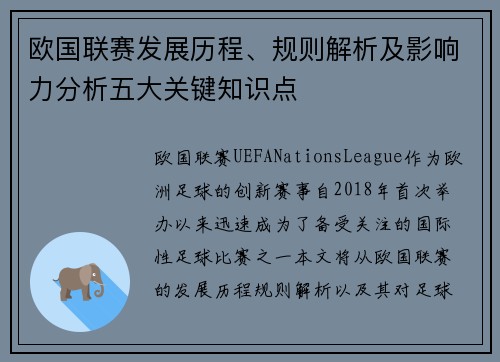 欧国联赛发展历程、规则解析及影响力分析五大关键知识点

欧国联赛UEFANationsLeague作为欧洲足球的创新赛事自2018年首次举办以来迅速成为了备受关注的国际性足球比赛之一本文将从欧国联赛的发展历程规则解析以及其对足球